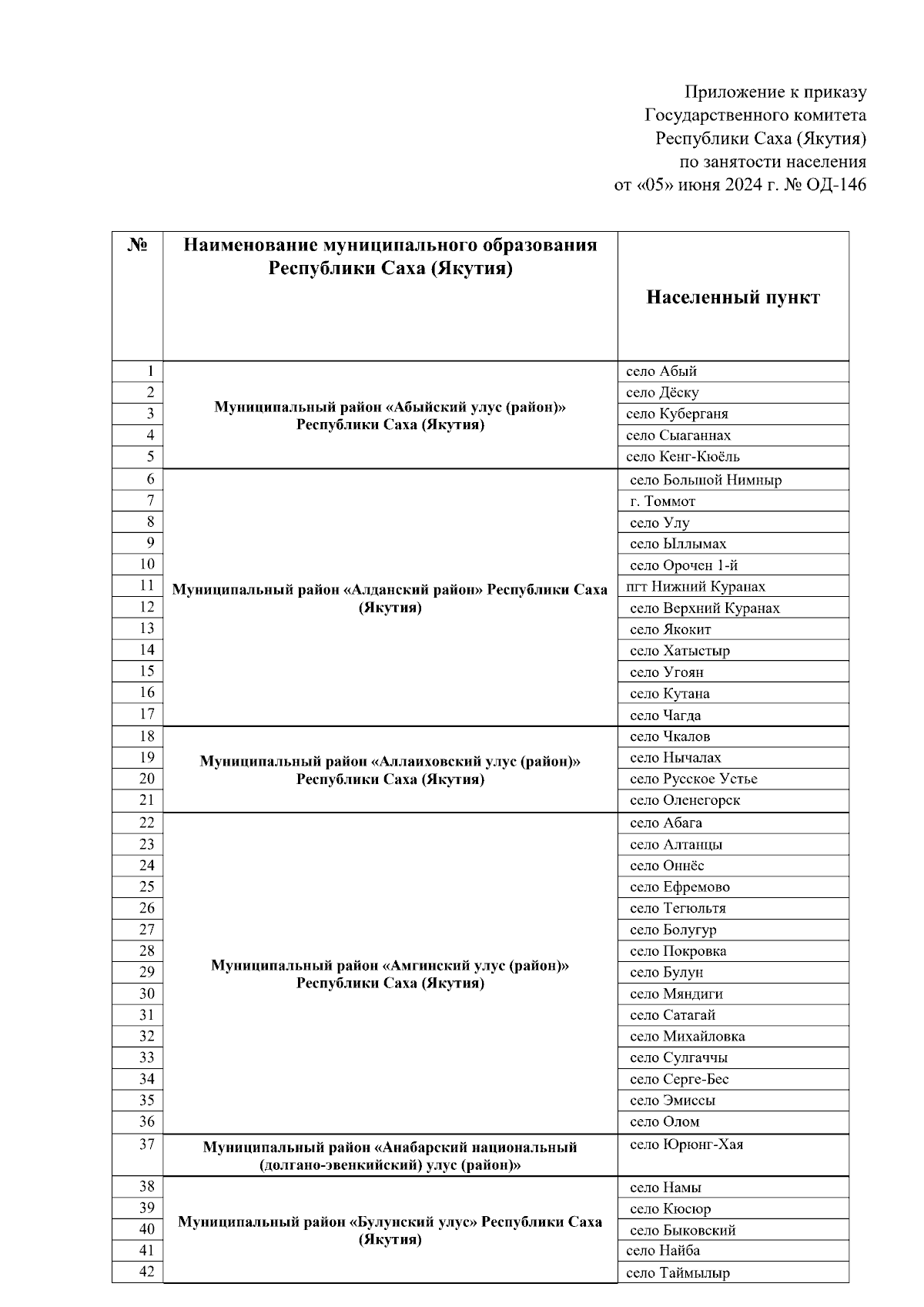 Приложение к приказу
Государственного комитета
Республики Саха (Якутия)
по занятости населения
от «05» июня 2024 г. № ОД-146

| № | Наименование муниципального образования Республики Саха (Якутия) | Населенный пункт |
|---|---|---|
| 1 | Муниципальный район «Абыйский улус (район)» Республики Саха (Якутия) | село Абый |
| 2 | | село Дёску |
| 3 | | село Куберганя |
| 4 | | село Сыаганнах |
| 5 | | село Кенг-Кюёль |
| 6 | Муниципальный район «Алданский район» Республики Саха (Якутия) | село Большой Нимныр |
| 7 | | г. Томмот |
| 8 | | село Улу |
| 9 | | село Ыллымах |
| 10 | | село Орочен 1-й |
| 11 | | пгт Нижний Куранах |
| 12 | | село Верхний Куранах |
| 13 | | село Якокит |
| 14 | | село Хатыстыр |
| 15 | | село Угоян |
| 16 | | село Кутана |
| 17 | | село Чагда |
| 18 | Муниципальный район «Аллаиховский улус (район)» Республики Саха (Якутия) | село Чкалов |
| 19 | | село Нычалах |
| 20 | | село Русское Устье |
| 21 | | село Оленегорск |
| 22 | Муниципальный район «Амгинский улус (район)» Республики Саха (Якутия) | село Абага |
| 23 | | село Алтанцы |
| 24 | | село Оннёс |
| 25 | | село Ефремово |
| 26 | | село Тегюльтя |
| 27 | | село Болугур |
| 28 | | село Покровка |
| 29 | | село Булун |
| 30 | | село Мяндиги |
| 31 | | село Сатагай |
| 32 | | село Михайловка |
| 33 | | село Сулгаччы |
| 34 | | село Серге-Бес |
| 35 | | село Эмиссы |
| 36 | | село Олом |
| 37 | Муниципальный район «Анабарский национальный (долгано-эвенкийский) улус (район)» | село Юрюнг-Хая |
| 38 | Муниципальный район «Булунский улус» Республики Саха (Якутия) | село Намы |
| 39 | | село Кюсюр |
| 40 | | село Быковский |
| 41 | | село Найба |
| 42 | | село Таймылыр |